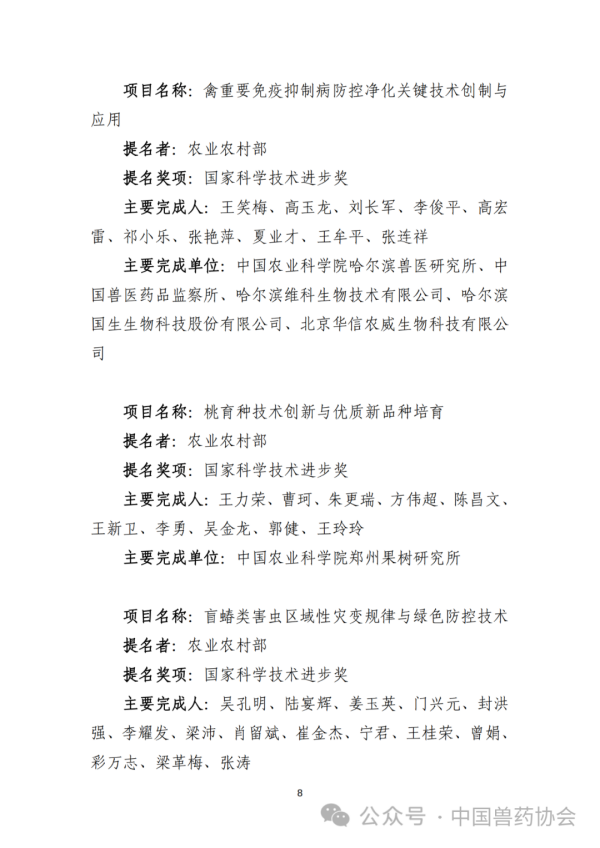 项目名称：禽重要免疫抑制病防控净化关键技术创制与应用

提名者：农业农村部

提名奖项：国家科学技术进步奖

主要完成人：王笑梅、高玉龙、刘长军、李俊平、高宏雷、祁小乐、张艳萍、夏业才、王牟平、张连祥

主要完成单位：中国农业科学院哈尔滨兽医研究所、中国兽医药品监察所、哈尔滨维科生物技术有限公司、哈尔滨国生生物科技股份有限公司、北京华信农威生物科技有限公司

项目名称：桃育种技术创新与优质新品种培育

提名者：农业农村部

提名奖项：国家科学技术进步奖

主要完成人：王力荣、曹珂、朱更瑞、方伟超、陈昌文、王新卫、李勇、吴金龙、郭健、王玲玲

主要完成单位：中国农业科学院郑州果树研究所

项目名称：盲蝽类害虫区域性灾变规律与绿色防控技术

提名者：农业农村部

提名奖项：国家科学技术进步奖

主要完成人：吴孔明、陆宴辉、姜玉英、门兴元、封洪强、李耀发、梁沛、肖留斌、崔金杰、宁君、王桂荣、曾娟、彩万志、梁革梅、张涛

8

公众号 · 中国兽药协会